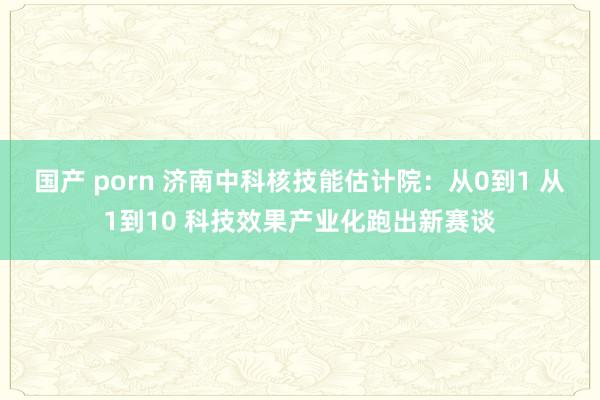 国产 porn 济南中科核技能估计院：从0到1 从1到10 科技效果产业化跑出新赛谈